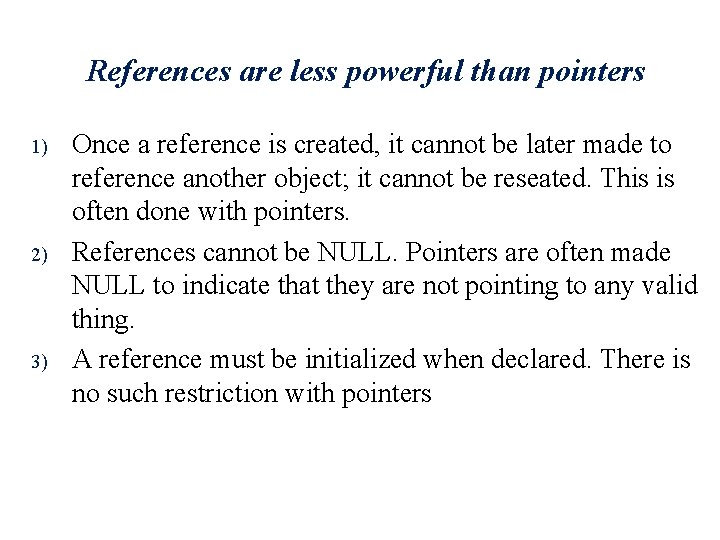 References are less powerful than pointers

1) Once a reference is created, it cannot be later made to reference another object; it cannot be reseated. This is often done with pointers.

2) References cannot be NULL. Pointers are often made NULL to indicate that they are not pointing to any valid thing.

3) A reference must be initialized when declared. There is no such restriction with pointers